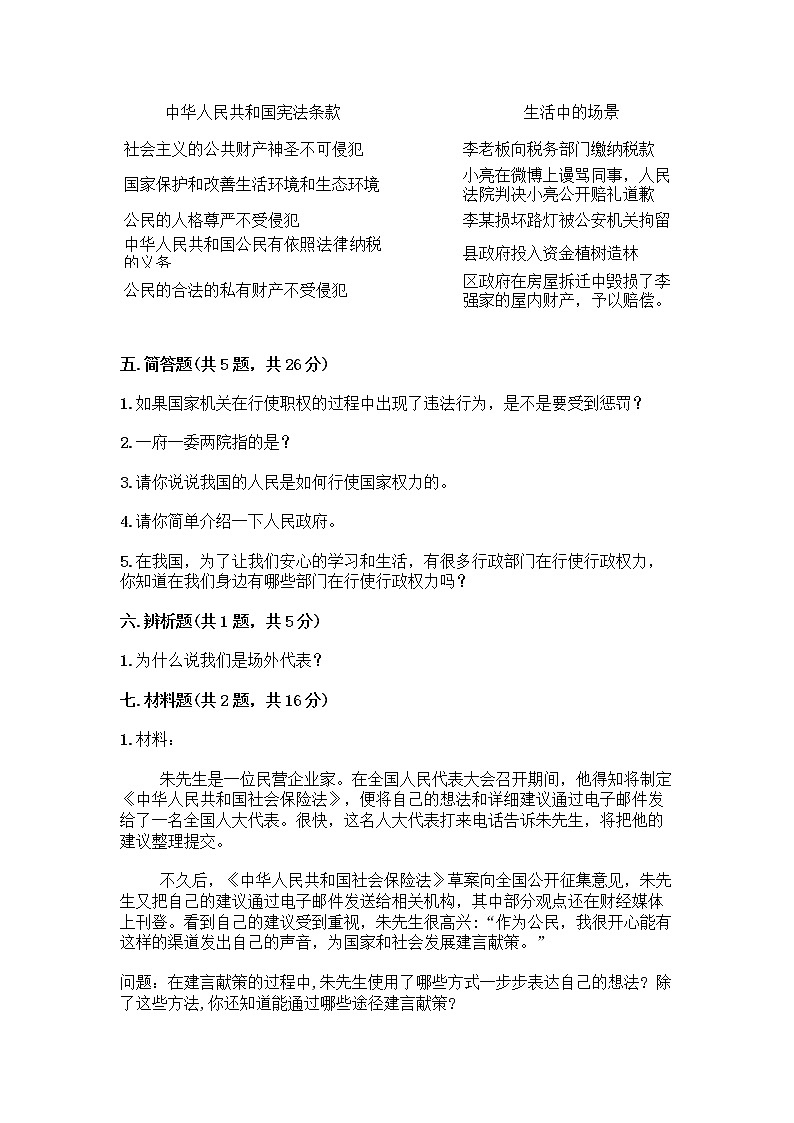 中华人民共和国宪法条款

社会主义的公共财产神圣不可侵犯

国家保护和改善生活环境和生态环境

公民的人格尊严不受侵犯

中华人民共和国公民有依照法律纳税的义务

公民的合法的私有财产不受侵犯

生活中的场景

李老板向税务部门缴纳税款

小亮在微博上谩骂同事，人民法院判决小亮公开赔礼道歉

李某损坏路灯被公安机关拘留

县政府投入资金植树造林

区政府在房屋拆迁中毁损了李强家的屋内财产，予以赔偿。

五. 简答题(共 5 题，共 26 分)

1. 如果国家机关在行使职权的过程中出现了违法行为，是不是要受到惩罚？

2. 一府一委两院指的是？

3. 请你说说我国的人民是如何行使国家权力的。

4. 请你简单介绍一下人民政府。

5. 在我国，为了让我们安心的学习和生活，有很多行政部门在行使行政权力，你知道在我们身边有哪些部门在行使行政权力吗？

六. 辨析题(共 1 题，共 5 分)

1. 为什么说我们是场外代表？

七. 材料题(共 2 题，共 16 分)

1. 材料：

朱先生是一位民营企业家。在全国人民代表大会召开期间，他得知将制定《中华人民共和国社会保险法》，便将自己的想法和详细建议通过电子邮件发给了一名全国人大代表。很快，这名人大代表打来电话告诉朱先生，将把他的建议整理提交。

不久后，《中华人民共和国社会保险法》草案向全国公开征集意见，朱先生又把自己的建议通过电子邮件发送给相关机构，其中部分观点还在财经媒体上刊登。看到自己的建议受到重视，朱先生很高兴：“作为公民，我很开心能有这样的渠道发出自己的声音，为国家和社会发展建言献策。”

问题：在建言献策的过程中，朱先生使用了哪些方式一步步表达自己的想法？除了这些方法，你还知道能通过哪些途径建言献策？